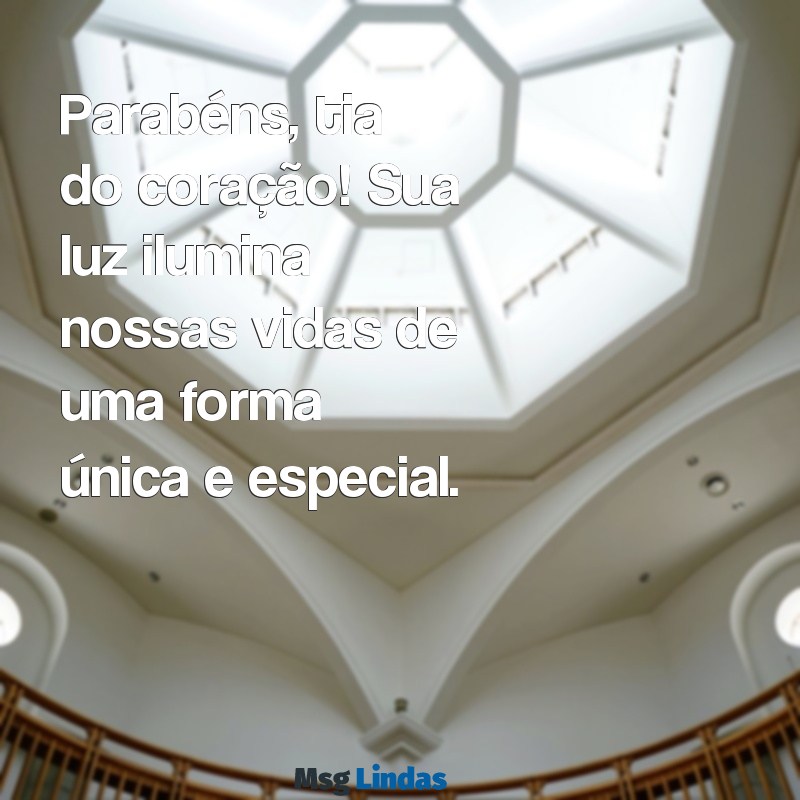 Parabéns, tia do coração! Sua luz ilumina nossas vidas de uma forma única e especial.

Msg Lindas